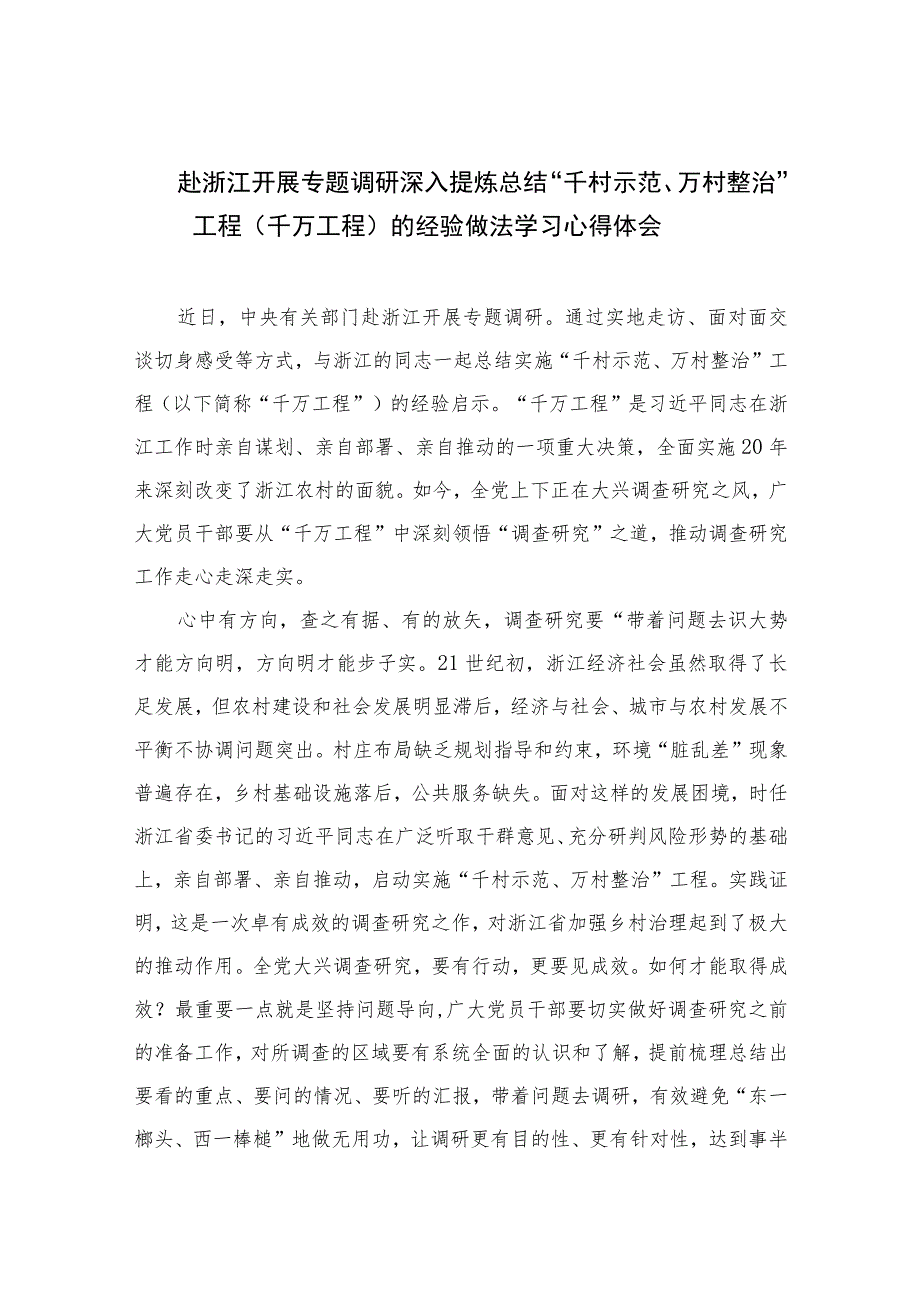 赴浙江开展专题调研深入提炼总结“千村示范、万村整治”工程（千万工程）的经验做法学习心得体会

近日，中央有关部门赴浙江开展专题调研。通过实地走访、面对面交谈切身感受等方式，与浙江的同志一起总结实施“千村示范、万村整治”工程（以下简称“千万工程”）的经验启示。“千万工程”是习近平同志在浙江工作时亲自谋划、亲自部署、亲自推动的一项重大决策，全面实施20年来深刻改变了浙江农村的面貌。如今，全党上下正在大兴调查研究之风，广大党员干部要从“千万工程”中深刻领悟“调查研究”之道，推动调查研究工作走心走深走实。

心中有方向，查之有据、有的放矢，调查研究要“带着问题去识大势才能方向明，方向明才能步子实。21世纪初，浙江经济社会虽然取得了长足发展，但农村建设和社会发展明显滞后，经济与社会、城市与农村发展不平衡不协调问题突出。村庄布局缺乏规划指导和约束，环境“脏乱差”现象普遍存在，乡村基础设施落后，公共服务缺失。面对这样的发展困境，时任浙江省委书记的习近平同志在广泛听取干群意见、充分研判风险形势的基础上，亲自部署、亲自推动，启动实施“千村示范、万村整治”工程。实践证明，这是一次卓有成效的调查研究之作，对浙江省加强乡村治理起到了极大的推动作用。全党大兴调查研究，要有行动，更要见成效。如何才能取得成效？最重要一点就是坚持问题导向,广大党员干部要切实做好调查研究之前的准备工作，对所调查的区域要有系统全面的认识和了解，提前梳理总结出要看的重点、要问的情况、要听的汇报，带着问题去调研，有效避免“东一榔头、西一棒槌”地做无用功，让调研更有目的性、更有针对性，达到事半